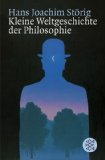 Hans Joachim Störig
Kleine Weltgeschichte der Philosophie